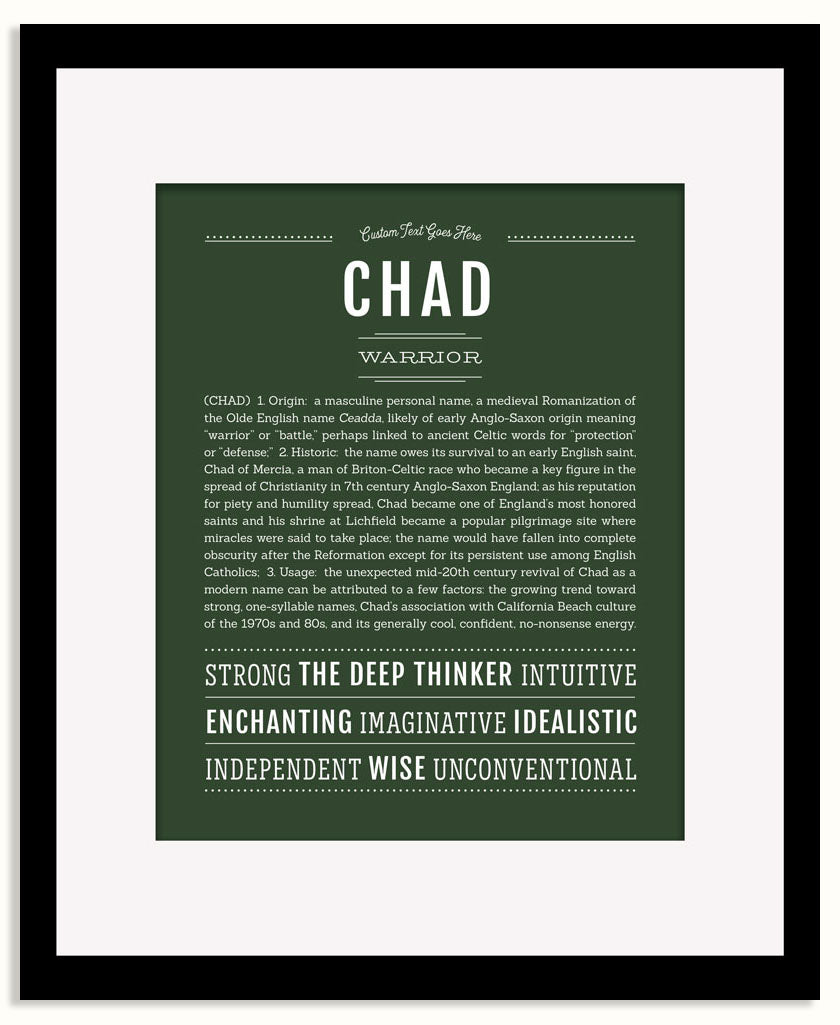 Custom Text Goes Here

CHAD

WARRIOR

(CHAD) 1. Origin: a masculine personal name, a medieval Romanization of the Olde English name Ceadda, likely of early Anglo-Saxon origin meaning "warrior" or "battle," perhaps linked to ancient Celtic words for "protection" or "defense;" 2. Historic: the name owes its survival to an early English saint, Chad of Mercia, a man of Briton-Celtic race who became a key figure in the spread of Christianity in 7th century Anglo-Saxon England; as his reputation for piety and humility spread, Chad became one of England's most honored saints and his shrine at Lichfield became a popular pilgrimage site where miracles were said to take place; the name would have fallen into complete obscurity after the Reformation except for its persistent use among English Catholics; 3. Usage: the unexpected mid-20th century revival of Chad as a modern name can be attributed to a few factors: the growing trend toward strong, one-syllable names, Chad's association with California Beach culture of the 1970s and 80s, and its generally cool, confident, no-nonsense energy.

STRONG THE DEEP THINKER INTUITIVE
ENCHANTING IMAGINATIVE IDEALISTIC
INDEPENDENT WISE UNCONVENTIONAL